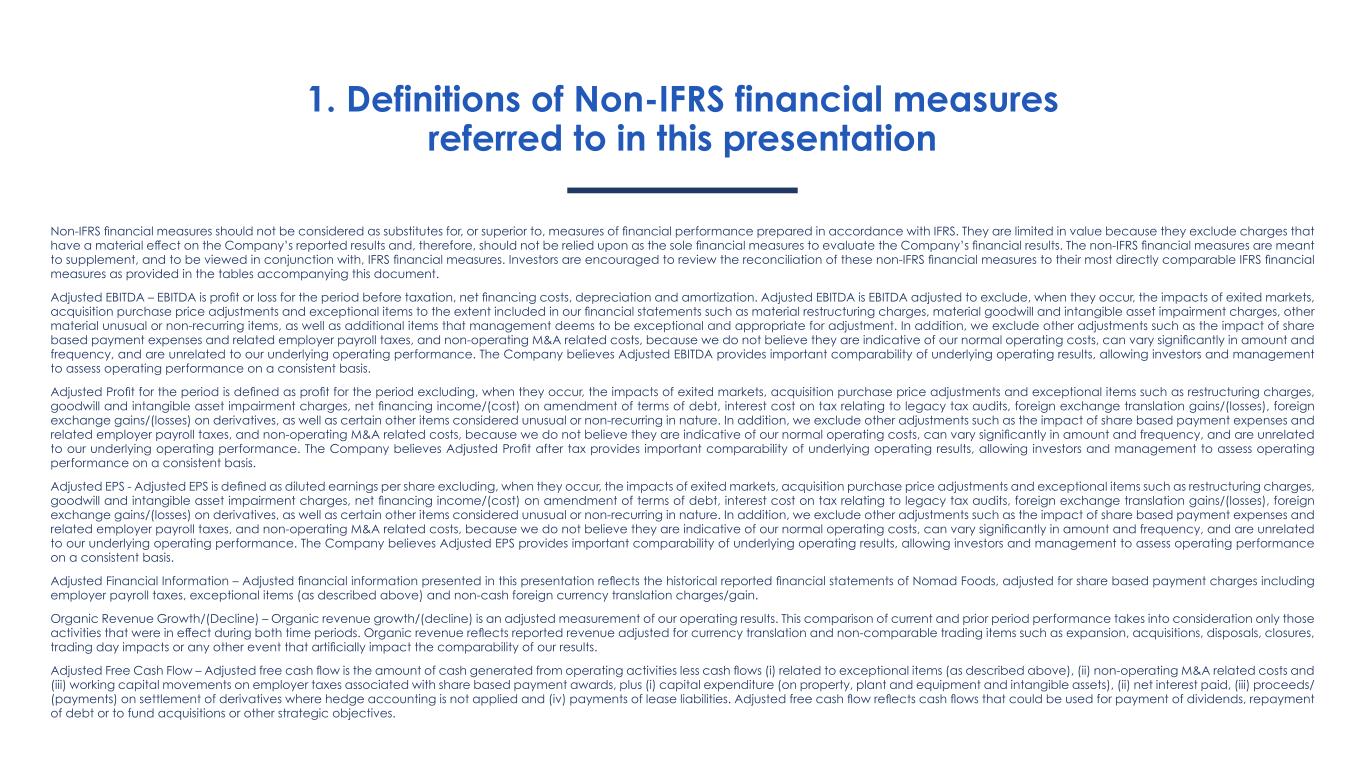 1. Definitions of Non-IFRS financial measures referred to in this presentation

Non-IFRS financial measures should not be considered as substitutes for, or superior to, measures of financial performance prepared in accordance with IFRS. They are limited in value because they exclude charges that have a material effect on the Company's reported results and, therefore, should not be relied upon as the sole financial measures to evaluate the Company's financial results. The non-IFRS financial measures are meant to supplement, and to be viewed in conjunction with, IFRS financial measures. Investors are encouraged to review the reconciliation of these non-IFRS financial measures to their most directly comparable IFRS financial measures as provided in the tables accompanying this document.

Adjusted EBITDA – EBITDA is profit or loss for the period before taxation, net financing costs, depreciation and amortization. Adjusted EBITDA is EBITDA adjusted to exclude, when they occur, the impacts of exited markets, acquisition purchase price adjustments and exceptional items to the extent included in our financial statements such as material restructuring charges, material goodwill and intangible asset impairment charges, other material unusual or non-recurring items, as well as additional items that management deems to be exceptional and appropriate for adjustment. In addition, we exclude other adjustments such as the impact of share based payment expenses and related employer payroll taxes, and non-operating M&A related costs, because we do not believe they are indicative of our normal operating costs, can vary significantly in amount and frequency, and are unrelated to our underlying operating performance. The Company believes Adjusted EBITDA provides important comparability of underlying operating results, allowing investors and management to assess operating performance on a consistent basis.

Adjusted Profit for the period is defined as profit for the period excluding, when they occur, the impacts of exited markets, acquisition purchase price adjustments and exceptional items such as restructuring charges, goodwill and intangible asset impairment charges, net financing income/(cost) on amendment of terms of debt, interest cost on tax relating to legacy tax audits, foreign exchange translation gains/(losses), foreign exchange gains/(losses) on derivatives, as well as certain other items considered unusual or non-recurring in nature. In addition, we exclude other adjustments such as the impact of share based payment expenses and related employer payroll taxes, and non-operating M&A related costs, because we do not believe they are indicative of our normal operating costs, can vary significantly in amount and frequency, and are unrelated to our underlying operating performance. The Company believes Adjusted Profit after tax provides important comparability of underlying operating results, allowing investors and management to assess operating performance on a consistent basis.

Adjusted EPS - Adjusted EPS is defined as diluted earnings per share excluding, when they occur, the impacts of exited markets, acquisition purchase price adjustments and exceptional items such as restructuring charges, goodwill and intangible asset impairment charges, net financing income/(cost) on amendment of terms of debt, interest cost on tax relating to legacy tax audits, foreign exchange translation gains/(losses), foreign exchange gains/(losses) on derivatives, as well as certain other items considered unusual or non-recurring in nature. In addition, we exclude other adjustments such as the impact of share based payment expenses and related employer payroll taxes, and non-operating M&A related costs, because we do not believe they are indicative of our normal operating costs, can vary significantly in amount and frequency, and are unrelated to our underlying operating performance. The Company believes Adjusted EPS provides important comparability of underlying operating results, allowing investors and management to assess operating performance on a consistent basis.

Adjusted Financial Information – Adjusted financial information presented in this presentation reflects the historical reported financial statements of Nomad Foods, adjusted for share based payment charges including employer payroll taxes, exceptional items (as described above) and non-cash foreign currency translation charges/gain.

Organic Revenue Growth/(Decline) – Organic revenue growth/(decline) is an adjusted measurement of our operating results. This comparison of current and prior period performance takes into consideration only those activities that were in effect during both time periods. Organic revenue reflects reported revenue adjusted for currency translation and non-comparable trading items such as expansion, acquisitions, disposals, closures, trading day impacts or any other event that artificially impact the comparability of our results.

Adjusted Free Cash Flow – Adjusted free cash flow is the amount of cash generated from operating activities less cash flows (i) related to exceptional items (as described above), (ii) non-operating M&A related costs and (iii) working capital movements on employer taxes associated with share based payment awards, plus (i) capital expenditure (on property, plant and equipment and intangible assets), (ii) net interest paid, (iii) proceeds/(payments) on settlement of derivatives where hedge accounting is not applied and (iv) payments of lease liabilities. Adjusted free cash flow reflects cash flows that could be used for payment of dividends, repayment of debt or to fund acquisitions or other strategic objectives.